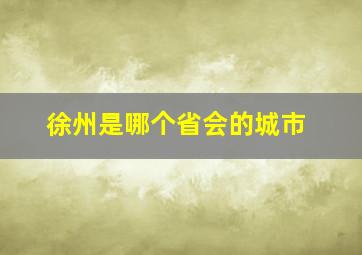 徐州是哪个省会的城市